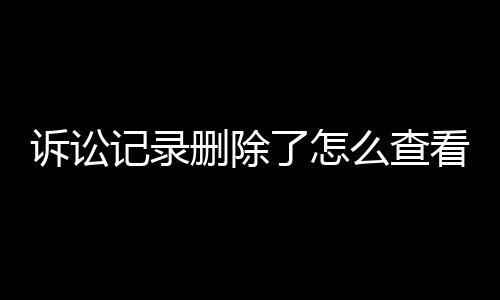 诉讼记录删除了怎么查看